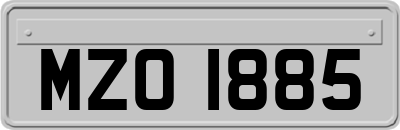 MZO 1885